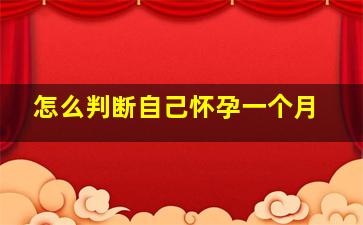 怎么判断自己怀孕一个月